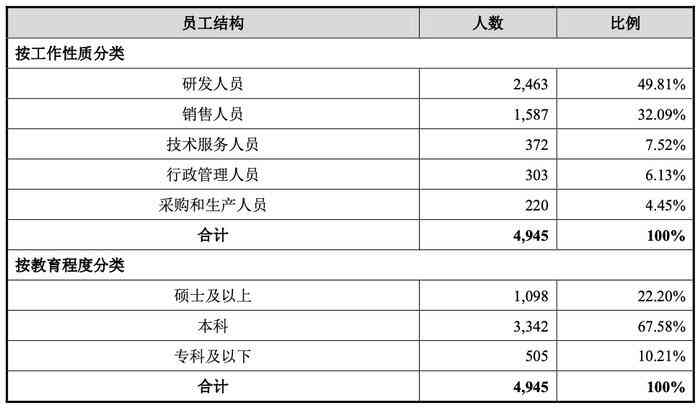 | 员工结构 | 人数 | 比例 |
|---|---|---|
| 按工作性质分类 | | |
| 研发人员 | 2,463 | 49.81% |
| 销售人员 | 1,587 | 32.09% |
| 技术服务人员 | 372 | 7.52% |
| 行政管理人员 | 303 | 6.13% |
| 采购和生产人员 | 220 | 4.45% |
| 合计 | 4,945 | 100% |
| 按教育程度分类 | | |
| 硕士及以上 | 1,098 | 22.20% |
| 本科 | 3,342 | 67.58% |
| 专科及以下 | 505 | 10.21% |
| 合计 | 4,945 | 100% |